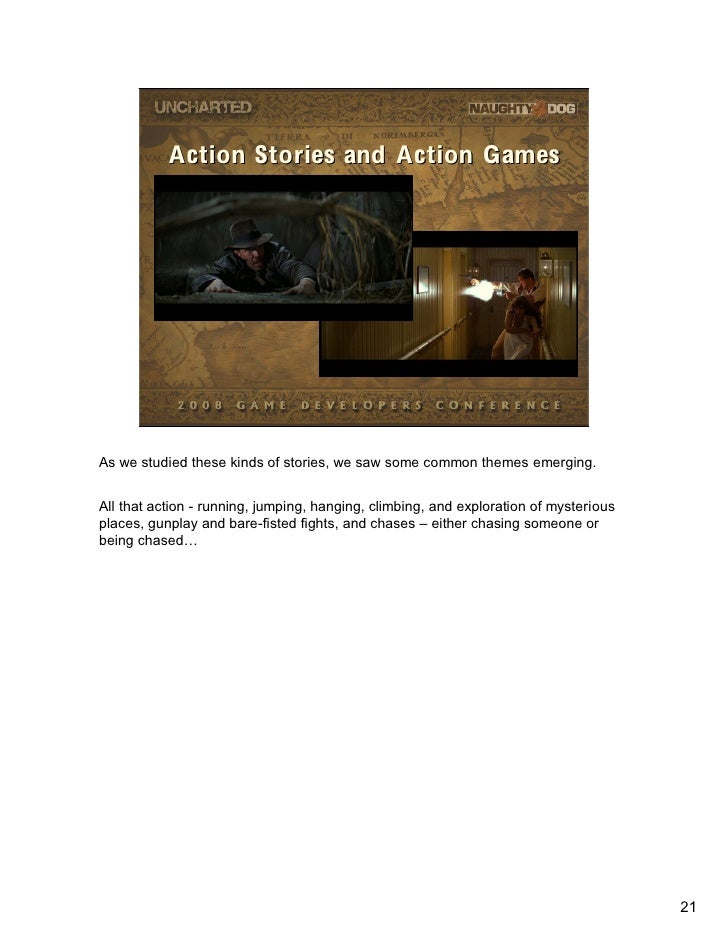 UNCHARTED

NAUGHTY DOG

Action Stories and Action Games

2008 GAME DEVELOPERS CONFERENCE

As we studied these kinds of stories, we saw some common themes emerging.

All that action - running, jumping, hanging, climbing, and exploration of mysterious places, gunplay and bare-fisted fights, and chases – either chasing someone or being chased…

21